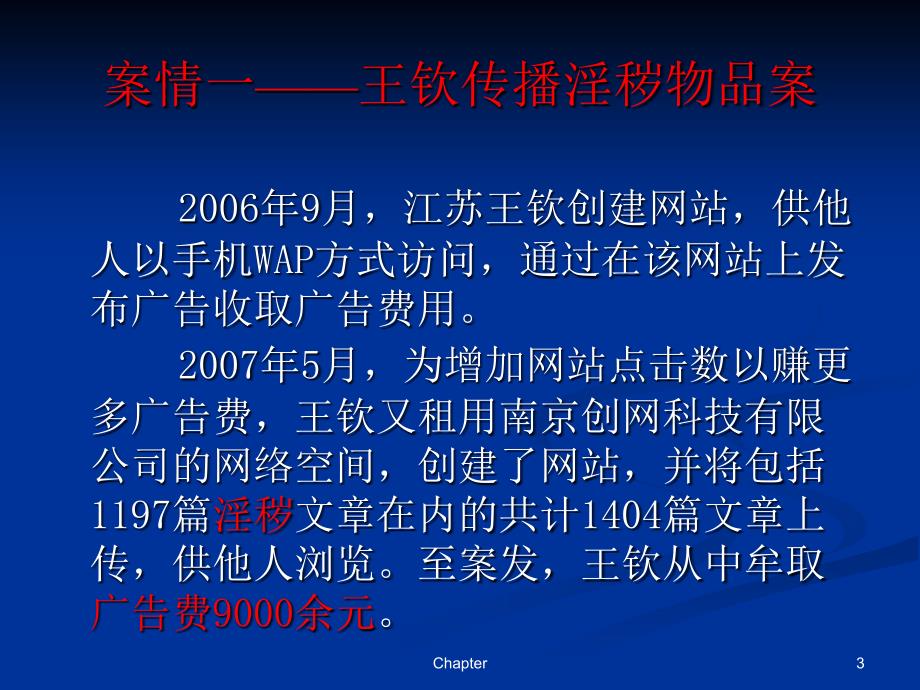 案情一——王钦传播淫秽物品案

2006年9月，江苏王钦创建网站，供他人以手机WAP方式访问，通过在该网站上发布广告收取广告费用。

2007年5月，为增加网站点击数以赚更多广告费，王钦又租用南京创网科技有限公司的网络空间，创建了网站，并将包括1197篇淫秽文章在内的共计1404篇文章上传，供他人浏览。至案发，王钦从中牟取广告费9000余元。

Chapter

3